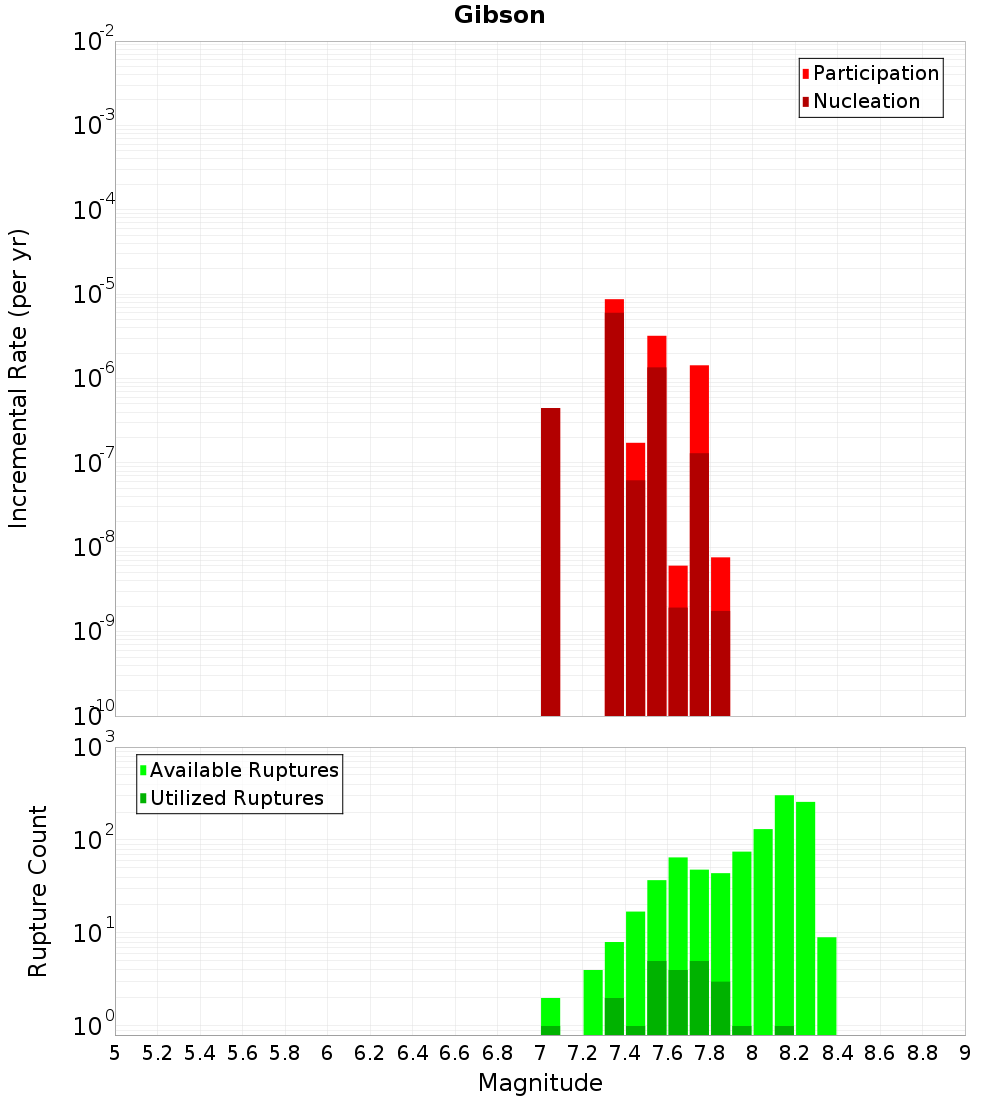 Gibson

Participation
Nucleation

Incremental Rate (per yr)

$10^{-2}$
$10^{-3}$
$10^{-4}$
$10^{-5}$
$10^{-6}$
$10^{-7}$
$10^{-8}$
$10^{-9}$
$10^{-10}$

Available Ruptures
Utilized Ruptures

Rupture Count

$10^{3}$
$10^{2}$
$10^{1}$
$10^{0}$

5 5.2 5.4 5.6 5.8 6 6.2 6.4 6.6 6.8 7 7.2 7.4 7.6 7.8 8 8.2 8.4 8.6 8.8 9

Magnitude